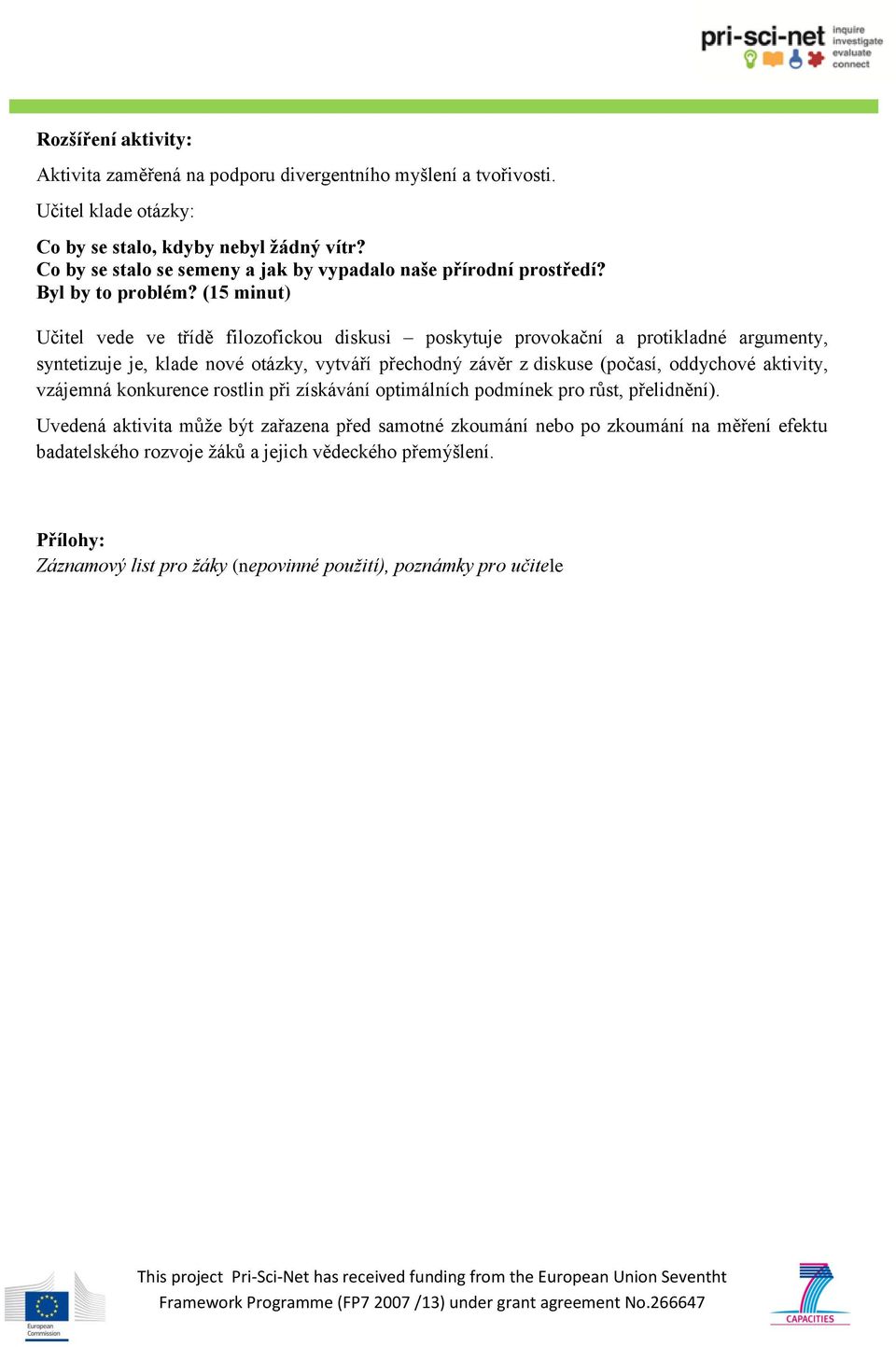 pri-sci-net inquire investigate evaluate connect

Rozšíření aktivity:

Aktivita zaměřená na podporu divergentního myšlení a tvořivosti.

Učitel klade otázky:

Co by se stalo, kdyby nebyl žádný vítr?
Co by se stalo se semeny a jak by vypadalo naše přírodní prostředí?
Byl by to problém? (15 minut)

Učitel vede ve třídě filozofickou diskusi – poskytuje provokační a protikladné argumenty, syntetizuje je, klade nové otázky, vytváří přechodný závěr z diskuse (počasí, oddychové aktivity, vzájemná konkurence rostlin při získávání optimálních podmínek pro růst, přelidnění).

Uvedená aktivita může být zařazena před samotné zkoumání nebo po zkoumání na měření efektu badatelského rozvoje žáků a jejich vědeckého přemýšlení.

Přílohy:
Záznamový list pro žáky (nepovinné použití), poznámky pro učitele

European Commission

This project Pri-Sci-Net has received funding from the European Union Seventht Framework Programme (FP7 2007 /13) under grant agreement No.266647

CAPACITIES